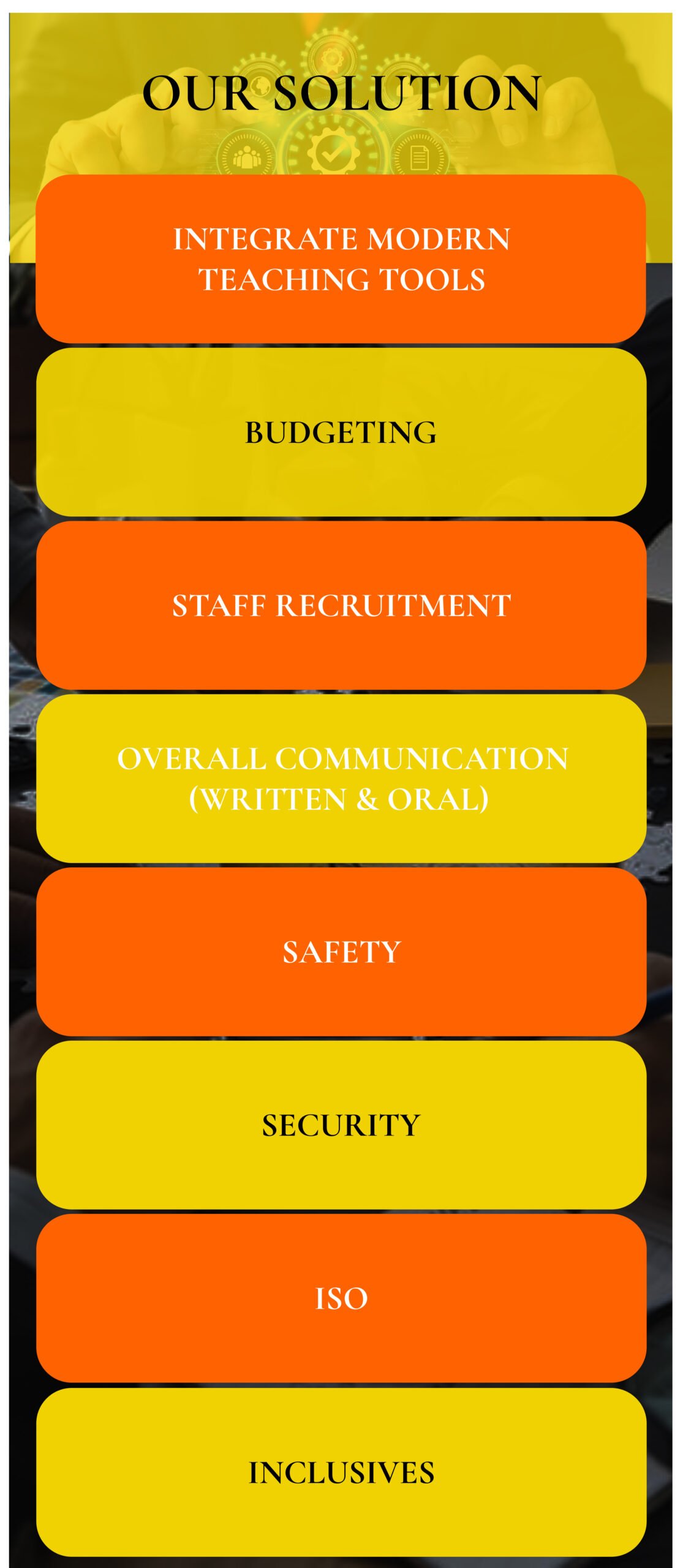 OUR SOLUTION

INTEGRATE MODERN TEACHING TOOLS

BUDGETING

STAFF RECRUITMENT

OVERALL COMMUNICATION (WRITTEN & ORAL)

SAFETY

SECURITY

ISO

INCLUSIVES